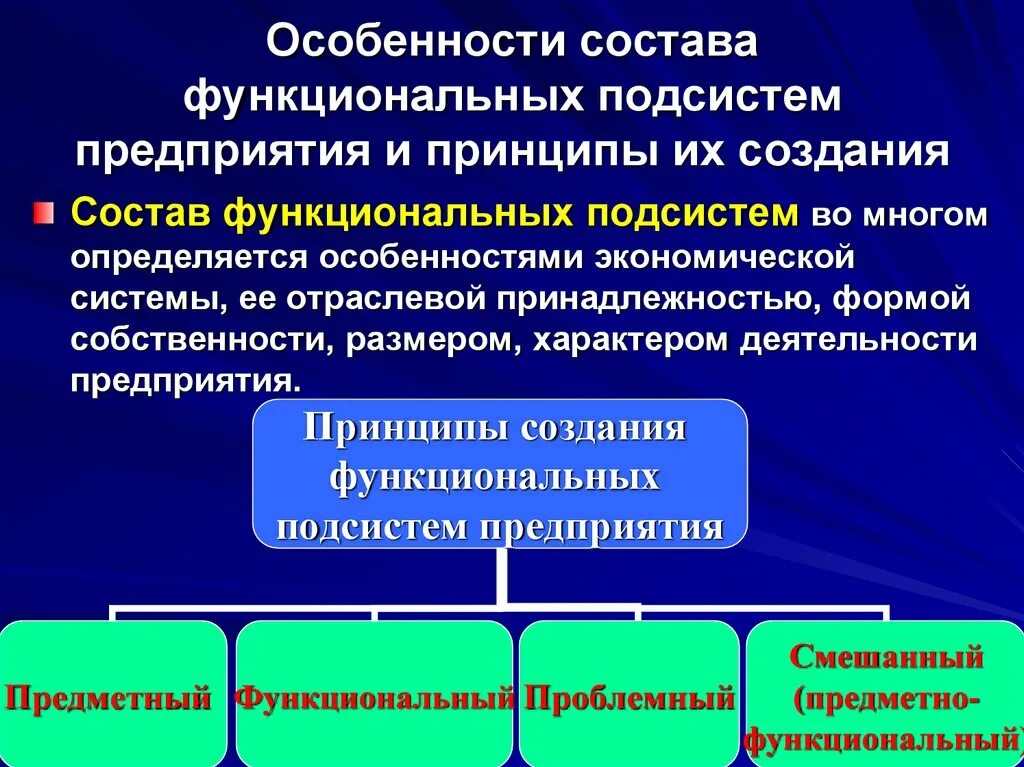 Особенности состава функциональных подсистем предприятия и принципы их создания

Состав функциональных подсистем во многом определяется особенностями экономической системы, ее отраслевой принадлежностью, формой собственности, размером, характером деятельности предприятия.

Принципы создания функциональных подсистем предприятия

Предметный

Функциональный

Проблемный

Смешанный (предметно-функциональный)